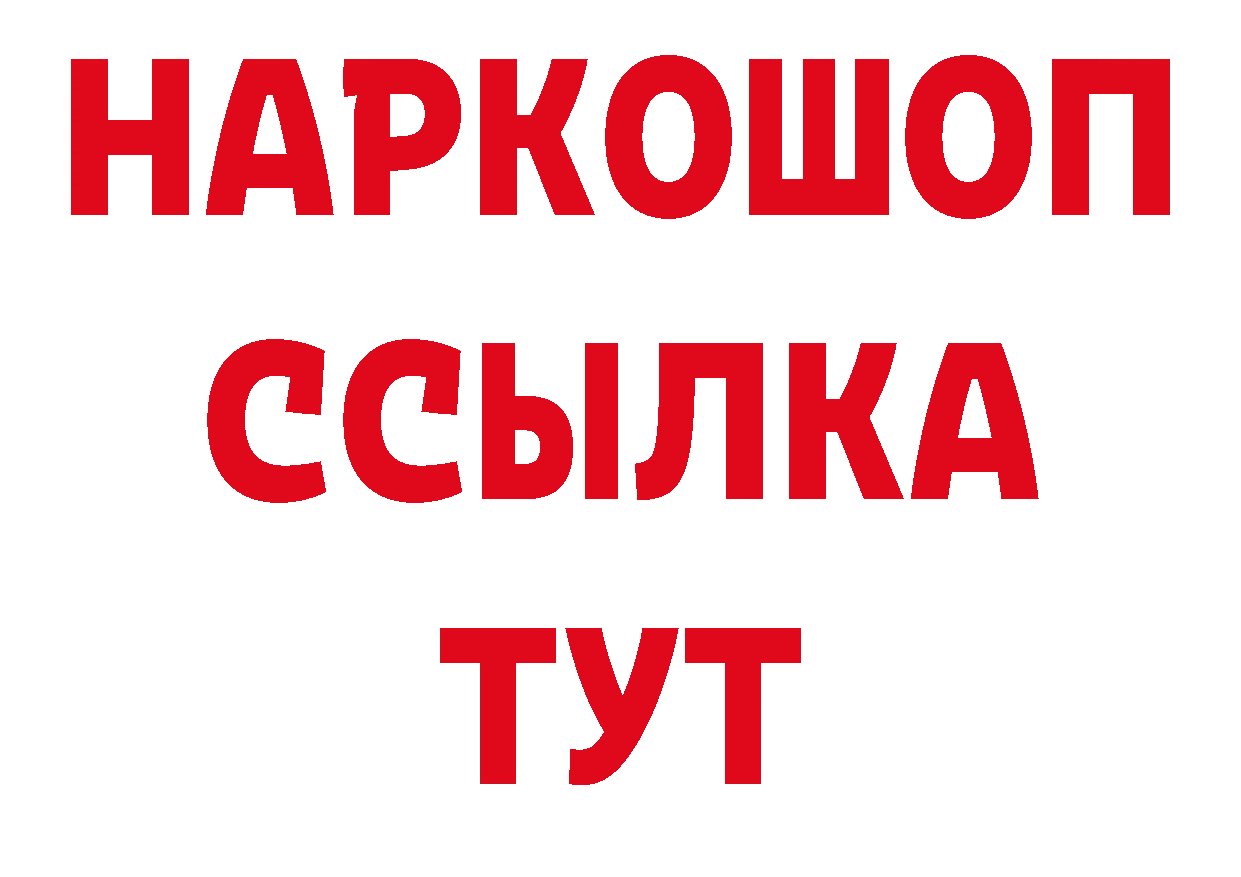 НАРКОШОП
ССЫЛКА
ТУТ